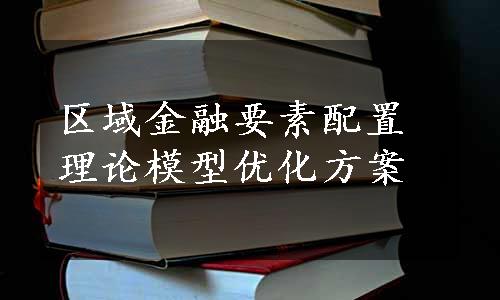 区域金融要素配置
理论模型优化方案